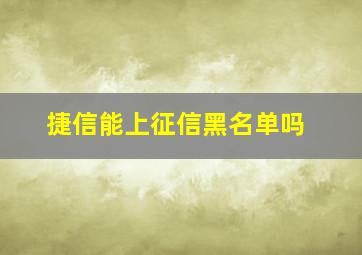 捷信能上征信黑名单吗